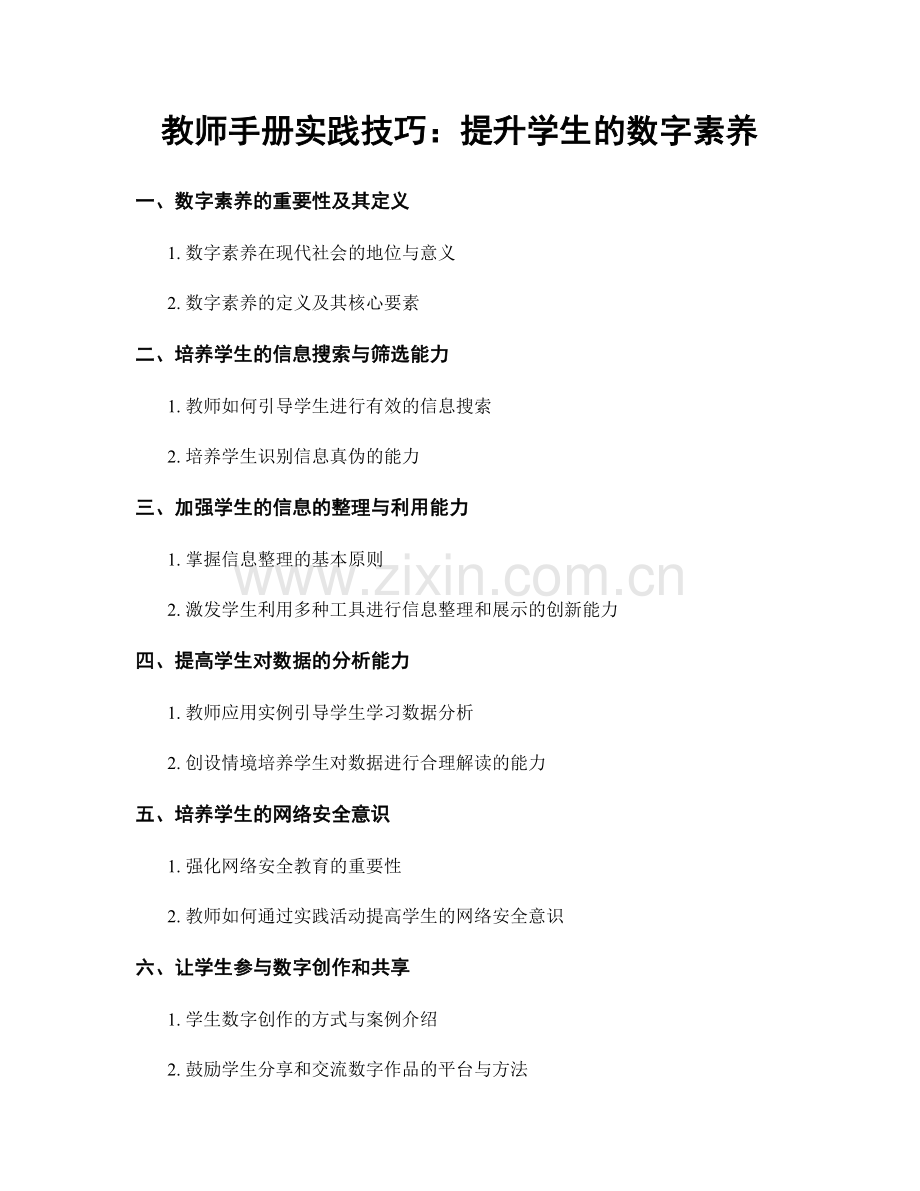 教师手册实践技巧：提升学生的数字素养

一、数字素养的重要性及其定义

1. 数字素养在现代社会的地位与意义

2. 数字素养的定义及其核心要素

二、培养学生的信息搜索与筛选能力

1. 教师如何引导学生进行有效的信息搜索

2. 培养学生识别信息真伪的能力

三、加强学生的信息的整理与利用能力

1. 掌握信息整理的基本原则

www.zixin.com.cn

2. 激发学生利用多种工具进行信息整理和展示的创新能力

四、提高学生对数据的分析能力

1. 教师应用实例引导学生学习数据分析

2. 创设情境培养学生对数据进行合理解读的能力

五、培养学生的网络安全意识

1. 强化网络安全教育的重要性

2. 教师如何通过实践活动提高学生的网络安全意识

六、让学生参与数字创作和共享

1. 学生数字创作的方式与案例介绍

2. 鼓励学生分享和交流数字作品的平台与方法